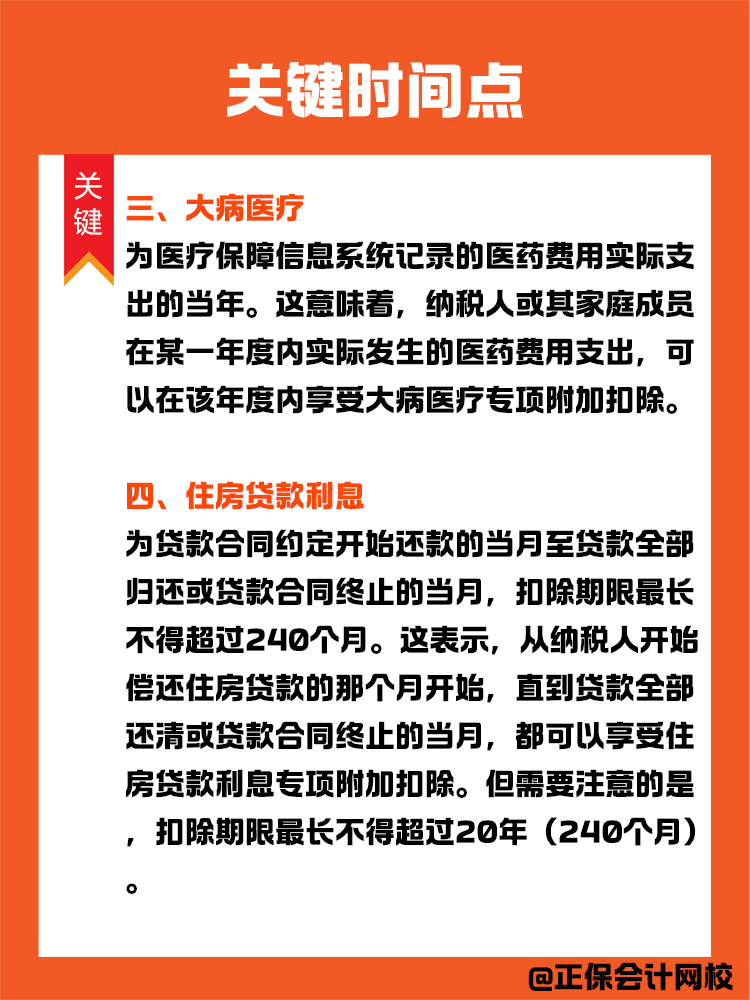 关键时间点

关键

三、大病医疗
为医疗保障信息系统记录的医药费用实际支出的当年。这意味着，纳税人或其家庭成员在某一年度内实际发生的医药费用支出，可以在该年度内享受大病医疗专项附加扣除。

四、住房贷款利息
为贷款合同约定开始还款的当月至贷款全部归还或贷款合同终止的当月，扣除期限最长不得超过240个月。这表示，从纳税人开始偿还住房贷款的那个月开始，直到贷款全部还清或贷款合同终止的当月，都可以享受住房贷款利息专项附加扣除。但需要注意的是，扣除期限最长不得超过20年（240个月）。

@正保会计网校